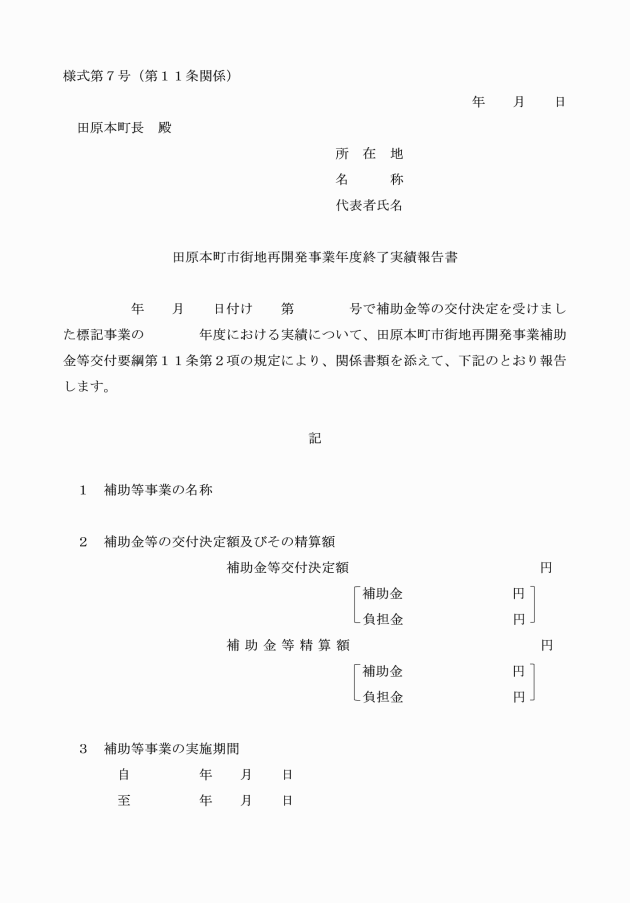 様式第7号（第11条関係）

年　月　日

田原本町長　殿

所　在　地
名　　称
代表者氏名

田原本町市街地再開発事業年度終了実績報告書

年　月　日付け　第　号で補助金等の交付決定を受けました標記事業の　年度における実績について、田原本町市街地再開発事業補助金等交付要綱第11条第2項の規定により、関係書類を添えて、下記のとおり報告します。

記

1　補助等事業の名称

2　補助金等の交付決定額及びその精算額
補助金等交付決定額　円
補助金　円
負担金　円
補助金等精算額　円
補助金　円
負担金　円

3　補助等事業の実施期間
自　年　月　日
至　年　月　日